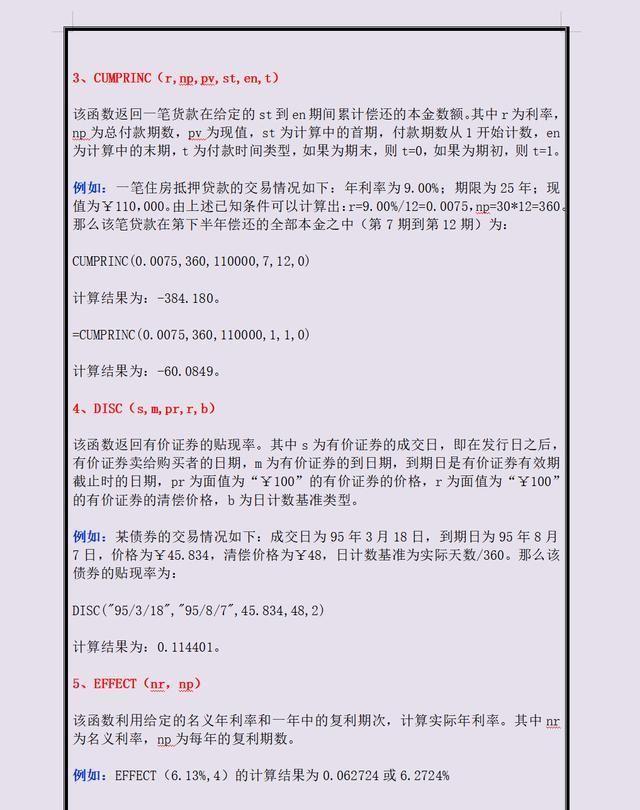 3、CUMPRINC（r,np,pv,st,en,t）

该函数返回一笔货款在给定的 st 到 en 期间累计偿还的本金数额。其中 r 为利率，np 为总付款期数，pv 为现值，st 为计算中的首期，付款期数从 1 开始计数，en 为计算中的末期，t 为付款时间类型，如果为期末，则 t=0，如果为期初，则 t=1。

例如：一笔住房抵押贷款的交易情况如下：年利率为 9.00%；期限为 25 年；现值为￥110,000。由上述已知条件可以计算出：r=9.00%/12=0.0075，np=30*12=360。那么该笔贷款在第下半年偿还的全部本金之中（第 7 期到第 12 期）为：

CUMPRINC(0.0075,360,110000,7,12,0)

计算结果为：-384.180。

=CUMPRINC(0.0075,360,110000,1,1,0)

计算结果为：-60.0849。

4、DISC（s,m,pr,r,b）

该函数返回有价证券的贴现率。其中 s 为有价证券的成交日，即在发行日之后，有价证券卖给购买者的日期，m 为有价证券的到日期，到期日是有价证券有效期截止时的日期，pr 为面值为“￥100”的有价证券的价格，r 为面值为“￥100”的有价证券的清偿价格，b 为日计数基准类型。

例如：某债券的交易情况如下：成交日为 95 年 3 月 18 日，到期日为 95 年 8 月 7 日，价格为￥45.834，清偿价格为￥48，日计数基准为实际天数/360。那么该债券的贴现率为：

DISC("95/3/18","95/8/7",45.834,48,2)

计算结果为：0.114401。

5、EFFECT（nr，np）

该函数利用给定的名义年利率和一年中的复利期次，计算实际年利率。其中 nr 为名义利率，np 为每年的复利期数。

例如：EFFECT（6.13%,4）的计算结果为 0.062724 或 6.2724%